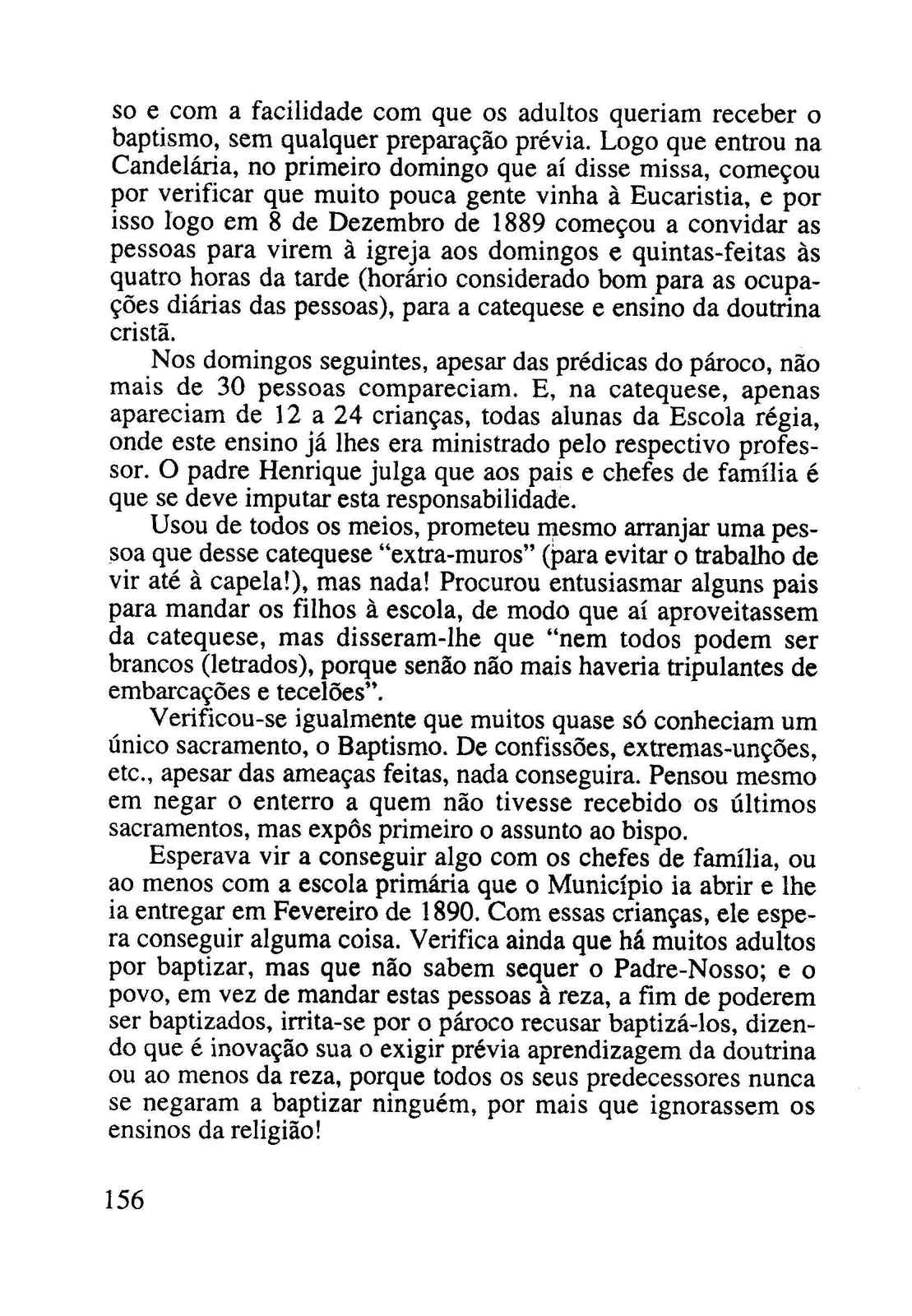 so e com a facilidade com que os adultos queriam receber o baptismo, sem qualquer preparação prévia. Logo que entrou na Candelária, no primeiro domingo que aí disse missa, começou por verificar que muito pouca gente vinha à Eucaristia, e por isso logo em 8 de Dezembro de 1889 começou a convidar as pessoas para virem à igreja aos domingos e quintas-feitas às quatro horas da tarde (horário considerado bom para as ocupações diárias das pessoas), para a catequese e ensino da doutrina cristã.

Nos domingos seguintes, apesar das prédicas do pároco, não mais de 30 pessoas compareciam. E, na catequese, apenas apareciam de 12 a 24 crianças, todas alunas da Escola régia, onde este ensino já lhes era ministrado pelo respectivo professor. O padre Henrique julga que aos pais e chefes de família é que se deve imputar esta responsabilidade.

Usou de todos os meios, prometeu mesmo arranjar uma pessoa que desse catequese "extra-muros" (para evitar o trabalho de vir até à capela!), mas nada! Procurou entusiasmar alguns pais para mandar os filhos à escola, de modo que aí aproveitassem da catequese, mas disseram-lhe que "nem todos podem ser brancos (letrados), porque senão não mais haveria tripulantes de embarcações e tecelões".

Verificou-se igualmente que muitos quase só conheciam um único sacramento, o Baptismo. De confissões, extremas-unções, etc., apesar das ameaças feitas, nada conseguira. Pensou mesmo em negar o enterro a quem não tivesse recebido os últimos sacramentos, mas expôs primeiro o assunto ao bispo.

Esperava vir a conseguir algo com os chefes de família, ou ao menos com a escola primária que o Município ia abrir e lhe ia entregar em Fevereiro de 1890. Com essas crianças, ele espera conseguir alguma coisa. Verifica ainda que há muitos adultos por baptizar, mas que não sabem sequer o Padre-Nosso; e o povo, em vez de mandar estas pessoas à reza, a fim de poderem ser baptizados, irrita-se por o pároco recusar baptizá-los, dizendo que é inovação sua o exigir prévia aprendizagem da doutrina ou ao menos da reza, porque todos os seus predecessores nunca se negaram a baptizar ninguém, por mais que ignorassem os ensinos da religião!

156